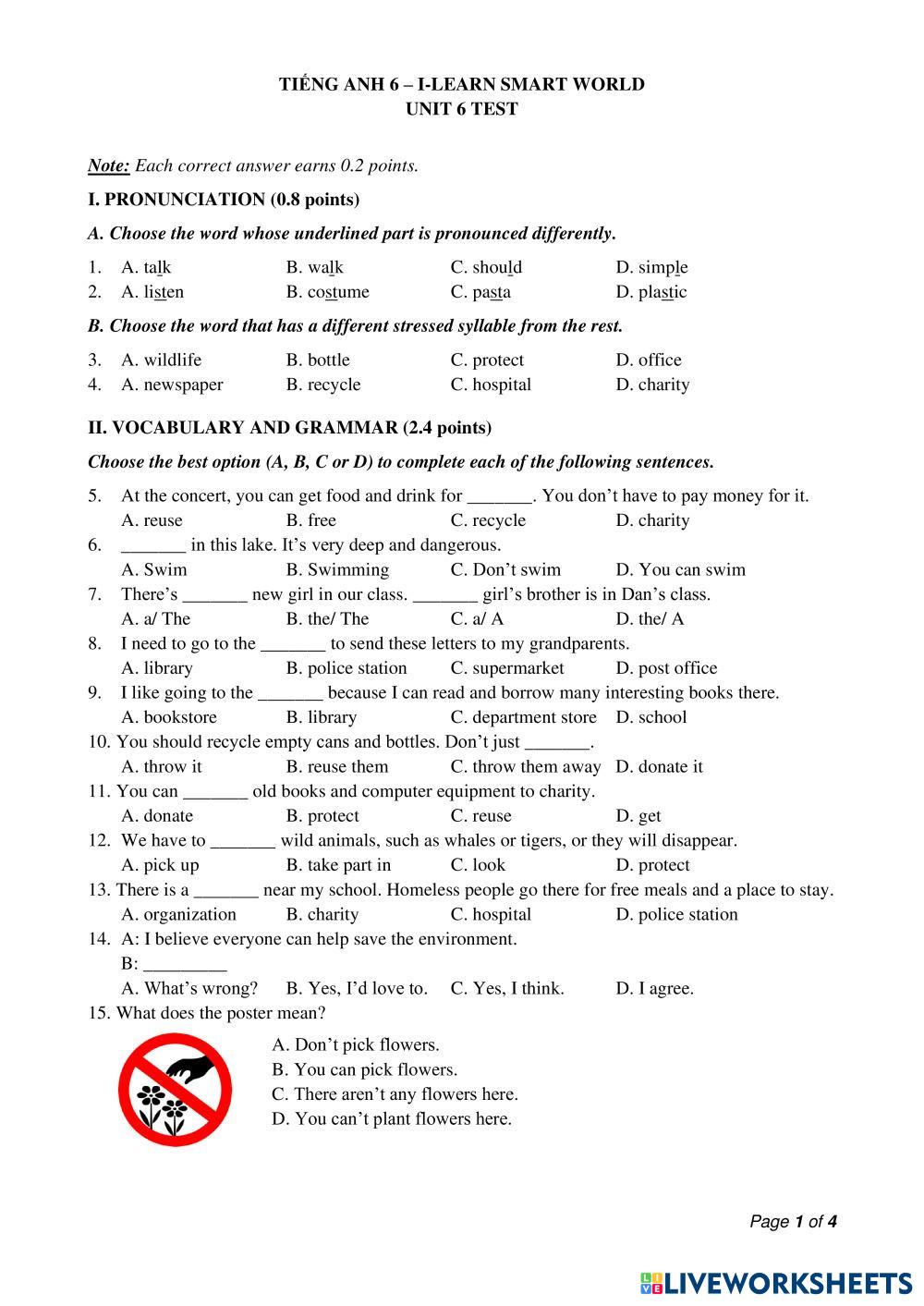 TIẾNG ANH 6 – I-LEARN SMART WORLD
UNIT 6 TEST

Note: Each correct answer earns 0.2 points.

I. PRONUNCIATION (0.8 points)

A. Choose the word whose underlined part is pronounced differently.

1. A. talk B. walk C. should D. simple
2. A. listen B. costume C. pasta D. plastic

B. Choose the word that has a different stressed syllable from the rest.

3. A. wildlife B. bottle C. protect D. office
4. A. newspaper B. recycle C. hospital D. charity

II. VOCABULARY AND GRAMMAR (2.4 points)

Choose the best option (A, B, C or D) to complete each of the following sentences.

5. At the concert, you can get food and drink for _______. You don't have to pay money for it.
A. reuse B. free C. recycle D. charity
6. _______ in this lake. It's very deep and dangerous.
A. Swim B. Swimming C. Don't swim D. You can swim
7. There's _______ new girl in our class. _______ girl's brother is in Dan's class.
A. a/ The B. the/ The C. a/ A D. the/ A
8. I need to go to the _______ to send these letters to my grandparents.
A. library B. police station C. supermarket D. post office
9. I like going to the _______ because I can read and borrow many interesting books there.
A. bookstore B. library C. department store D. school
10. You should recycle empty cans and bottles. Don't just _______.
A. throw it B. reuse them C. throw them away D. donate it
11. You can _______ old books and computer equipment to charity.
A. donate B. protect C. reuse D. get
12. We have to _______ wild animals, such as whales or tigers, or they will disappear.
A. pick up B. take part in C. look D. protect
13. There is a _______ near my school. Homeless people go there for free meals and a place to stay.
A. organization B. charity C. hospital D. police station
14. A: I believe everyone can help save the environment.
B: _________
A. What's wrong? B. Yes, I'd love to. C. Yes, I think. D. I agree.
15. What does the poster mean?
A. Don't pick flowers.
B. You can pick flowers.
C. There aren't any flowers here.
D. You can't plant flowers here.

Page 1 of 4

LIVEWORKSHEETS